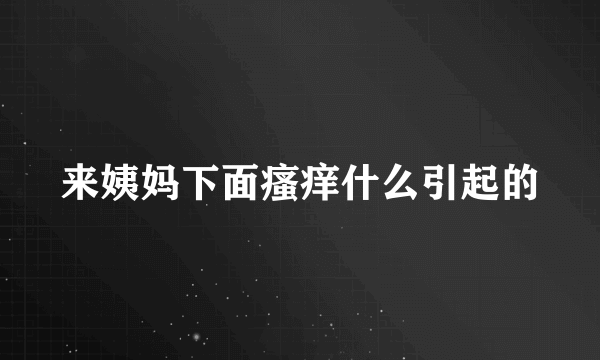 来姨妈下面瘙痒什么引起的